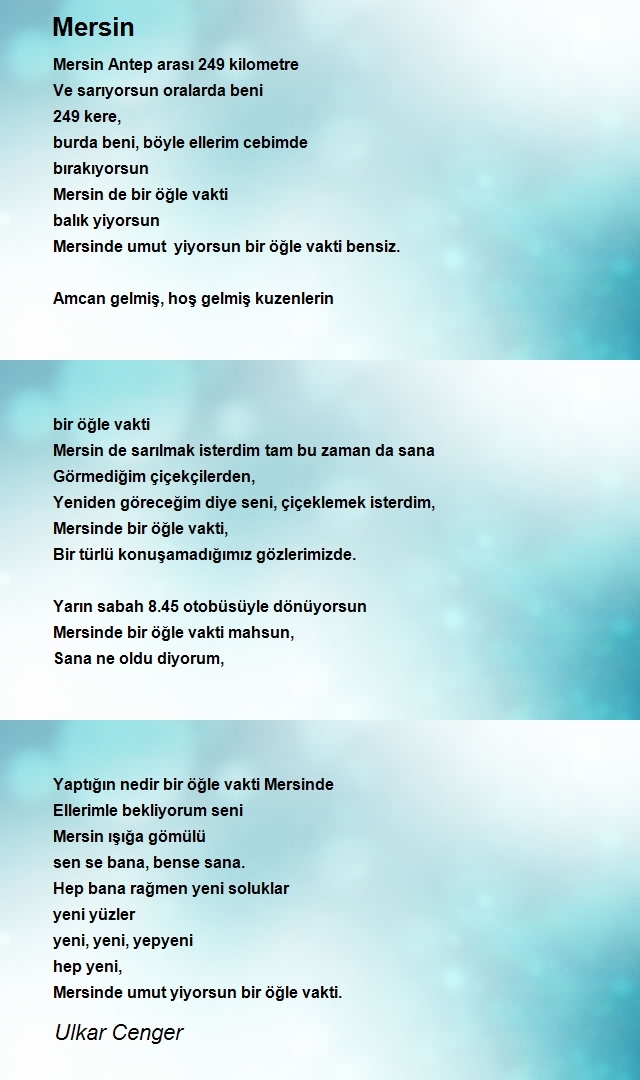 Mersin

Mersin Antep arası 249 kilometre
Ve sarıyorsun oralarda beni
249 kere,
burda beni, böyle ellerim cebimde
bırakıyorsun
Mersin de bir öğle vakti
balık yiyorsun
Mersinde umut yiyorsun bir öğle vakti bensiz.

Amcan gelmiş, hoş gelmiş kuzenlerin

bir öğle vakti
Mersin de sarılmak isterdim tam bu zaman da sana
Görmediğim çiçekçilerden,
Yeniden göreceğim diye seni, çiçeklemek isterdim,
Mersinde bir öğle vakti,
Bir türlü konuşamadığımız gözlerimizde.

Yarın sabah 8.45 otobüsüyle dönüyorsun
Mersinde bir öğle vakti mahsun,
Sana ne oldu diyorum,

Yaptığın nedir bir öğle vakti Mersinde
Ellerimle bekliyorum seni
Mersin ışığa gömülü
sen se bana, bense sana.
Hep bana rağmen yeni soluklar
yeni yüzler
yeni, yeni, yepyeni
hep yeni,
Mersinde umut yiyorsun bir öğle vakti.

Ulkar Cenger